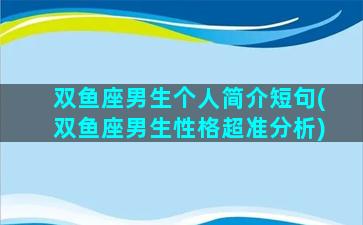 双鱼座男生个人简介短句(双鱼座男生性格超准分析)